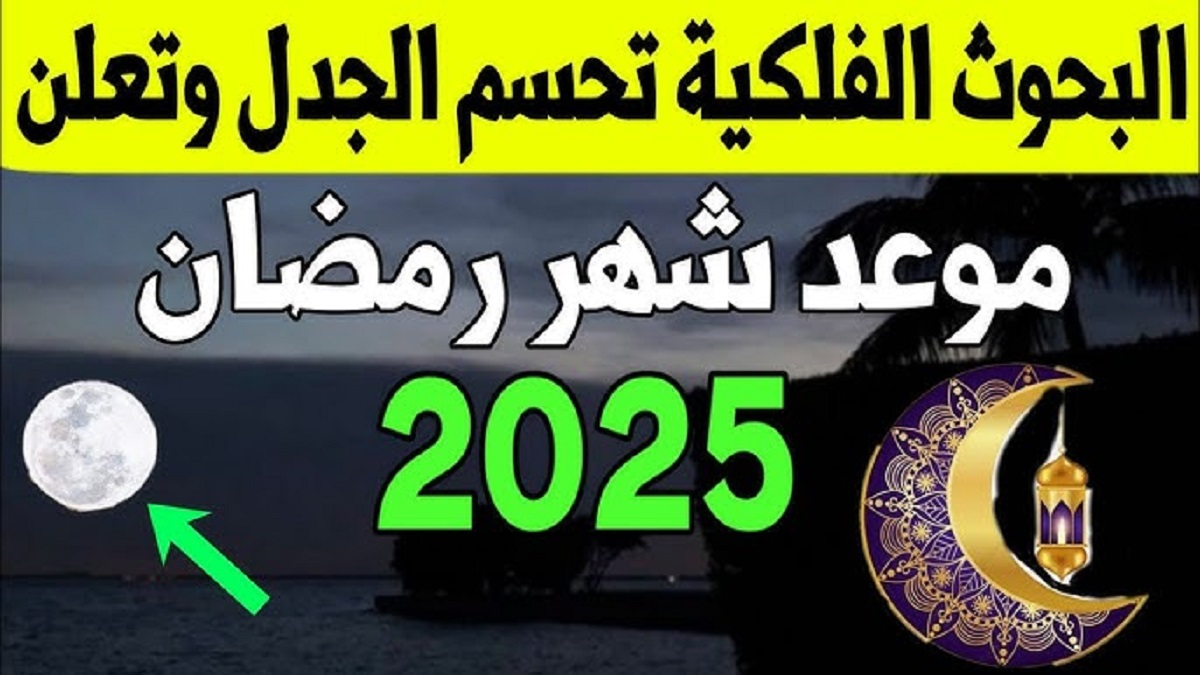 البحوث الفلكية تحسم الجدل وتعلن

موعد شهر رمضان

2025